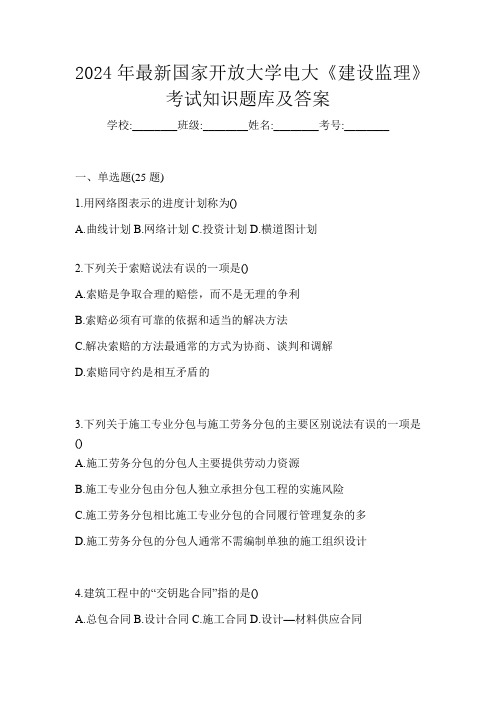 2024年最新国家开放大学电大《建设监理》考试知识题库及答案

学校:________班级:________姓名:________考号:________

一、单选题(25题)

1.用网络图表示的进度计划称为()

A.曲线计划 B.网络计划 C.投资计划 D.横道图计划

2.下列关于索赔说法有误的一项是()

A.索赔是争取合理的赔偿，而不是无理的争利

B.索赔必须有可靠的依据和适当的解决方法

C.解决索赔的方法最通常的方式为协商、谈判和调解

D.索赔同守约是相互矛盾的

3.下列关于施工专业分包与施工劳务分包的主要区别说法有误的一项是()

A.施工劳务分包的分包人主要提供劳动力资源

B.施工专业分包由分包人独立承担分包工程的实施风险

C.施工劳务分包相比施工专业分包的合同履行管理复杂的多

D.施工劳务分包的分包人通常不需编制单独的施工组织设计

4.建筑工程中的“交钥匙合同”指的是()

A.总包合同 B.设计合同 C.施工合同 D.设计—材料供应合同